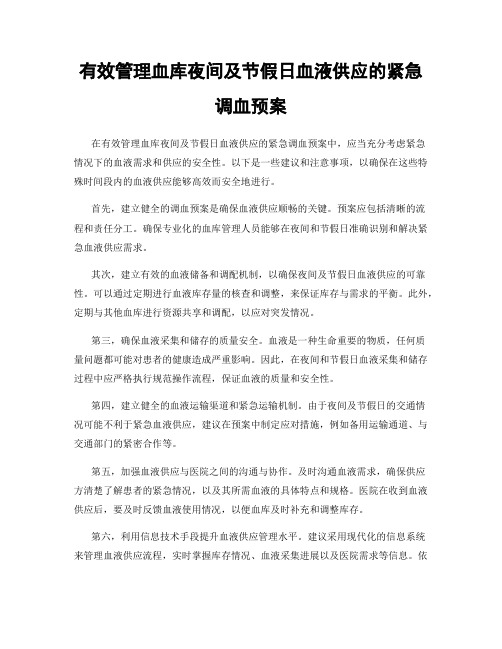 有效管理血库夜间及节假日血液供应的紧急调血预案

在有效管理血库夜间及节假日血液供应的紧急调血预案中，应当充分考虑紧急情况下的血液需求和供应的安全性。以下是一些建议和注意事项，以确保在这些特殊时间段内的血液供应能够高效而安全地进行。

首先，建立健全的调血预案是确保血液供应顺畅的关键。预案应包括清晰的流程和责任分工。确保专业化的血库管理人员能够在夜间和节假日准确识别和解决紧急血液供应需求。

其次，建立有效的血液储备和调配机制，以确保夜间及节假日血液供应的可靠性。可以通过定期进行血液库存量的核查和调整，来保证库存与需求的平衡。此外，定期与其他血库进行资源共享和调配，以应对突发情况。

第三，确保血液采集和储存的质量安全。血液是一种生命重要的物质，任何质量问题都可能对患者的健康造成严重影响。因此，在夜间和节假日血液采集和储存过程中应严格执行规范操作流程，保证血液的质量和安全性。

第四，建立健全的血液运输渠道和紧急运输机制。由于夜间及节假日的交通情况可能不利于紧急血液供应，建议在预案中制定应对措施，例如备用运输通道、与交通部门的紧密合作等。

第五，加强血液供应与医院之间的沟通与协作。及时沟通血液需求，确保供应方清楚了解患者的紧急情况，以及其所需血液的具体特点和规格。医院在收到血液供应后，要及时反馈血液使用情况，以便血库及时补充和调整库存。

第六，利用信息技术手段提升血液供应管理水平。建议采用现代化的信息系统来管理血液供应流程，实时掌握库存情况、血液采集进展以及医院需求等信息。依